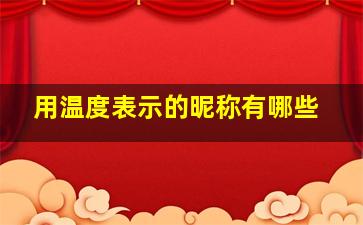 用温度表示的昵称有哪些